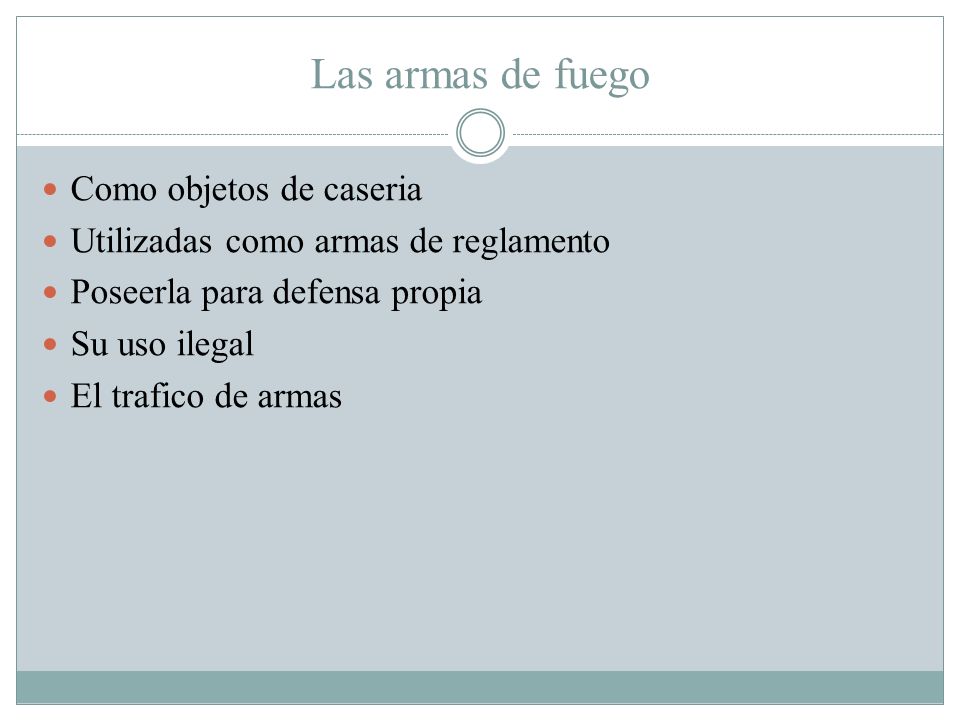 Las armas de fuego

- Como objetos de caseria
- Utilizadas como armas de reglamento
- Poseerla para defensa propia
- Su uso ilegal
- El trafico de armas